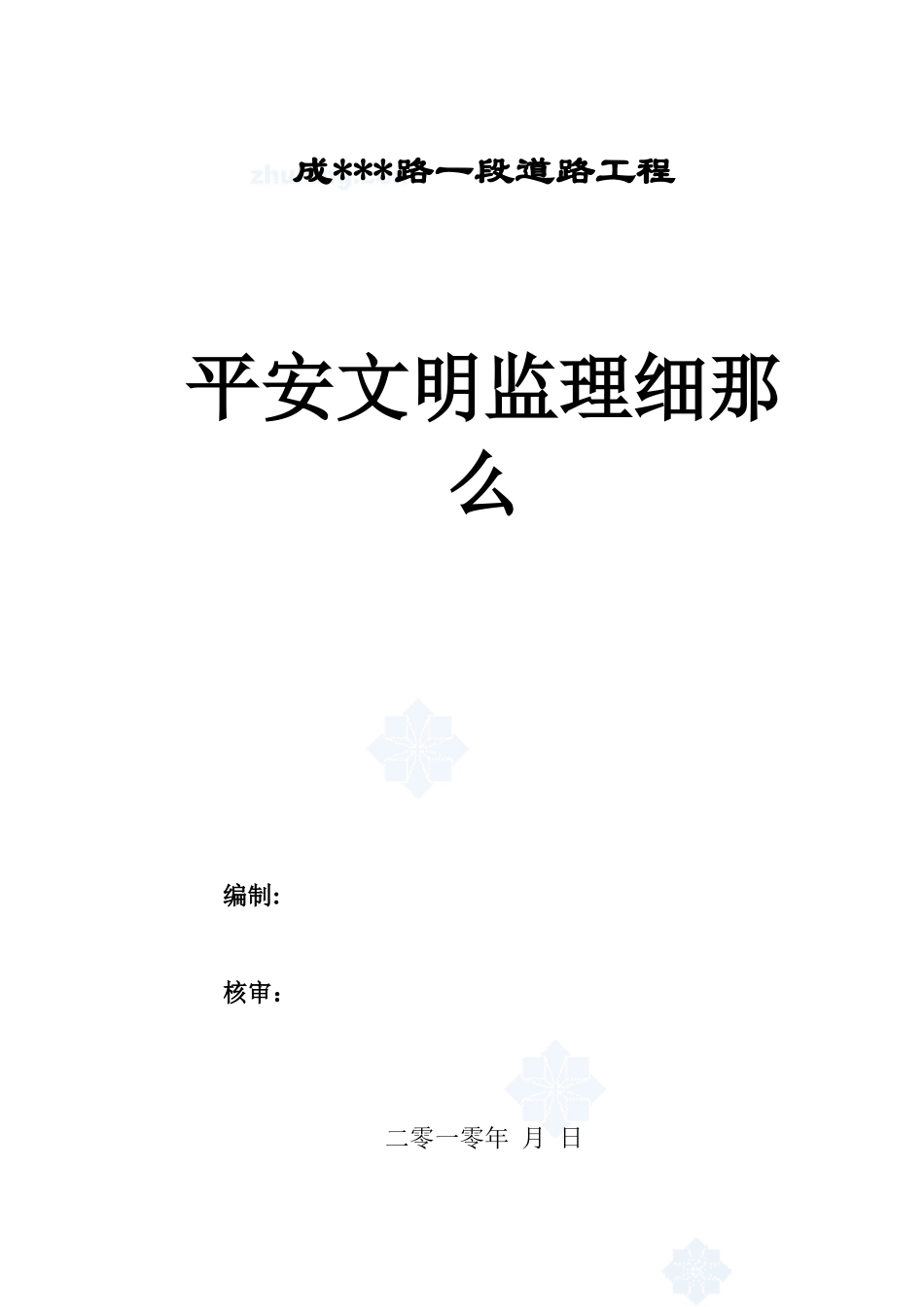 成***路一段道路工程

平安文明监理细那么

编制:

核审：

二零一零年 月 日